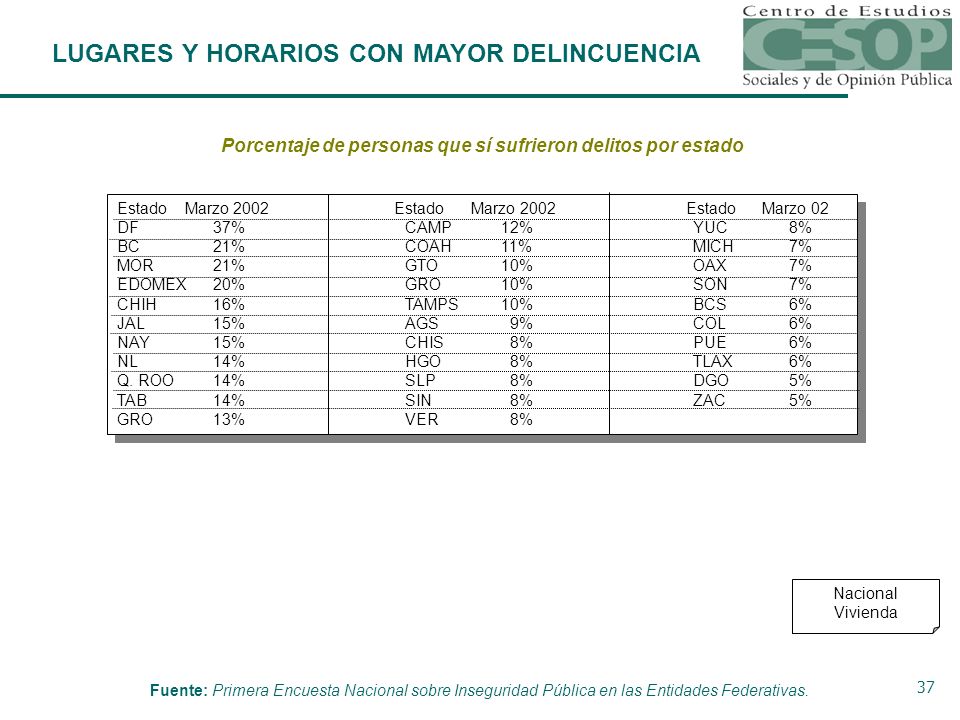 LUGARES Y HORARIOS CON MAYOR DELINCUENCIA

Centro de Estudios CESOP Sociales y de Opinión Pública

Porcentaje de personas que sí sufrieron delitos por estado

| Estado | Marzo 2002 | Estado | Marzo 2002 | Estado | Marzo 02 |
|---|---|---|---|---|---|
| DF | 37% | CAMP | 12% | YUC | 8% |
| BC | 21% | COAH | 11% | MICH | 7% |
| MOR | 21% | GTO | 10% | OAX | 7% |
| EDOMEX | 20% | GRO | 10% | SON | 7% |
| CHIH | 16% | TAMPS | 10% | BCS | 6% |
| JAL | 15% | AGS | 9% | COL | 6% |
| NAY | 15% | CHIS | 8% | PUE | 6% |
| NL | 14% | HGO | 8% | TLAX | 6% |
| Q. ROO | 14% | SLP | 8% | DGO | 5% |
| TAB | 14% | SIN | 8% | ZAC | 5% |
| GRO | 13% | VER | 8% | | |

Nacional
Vivienda

Fuente: Primera Encuesta Nacional sobre Inseguridad Pública en las Entidades Federativas.

37